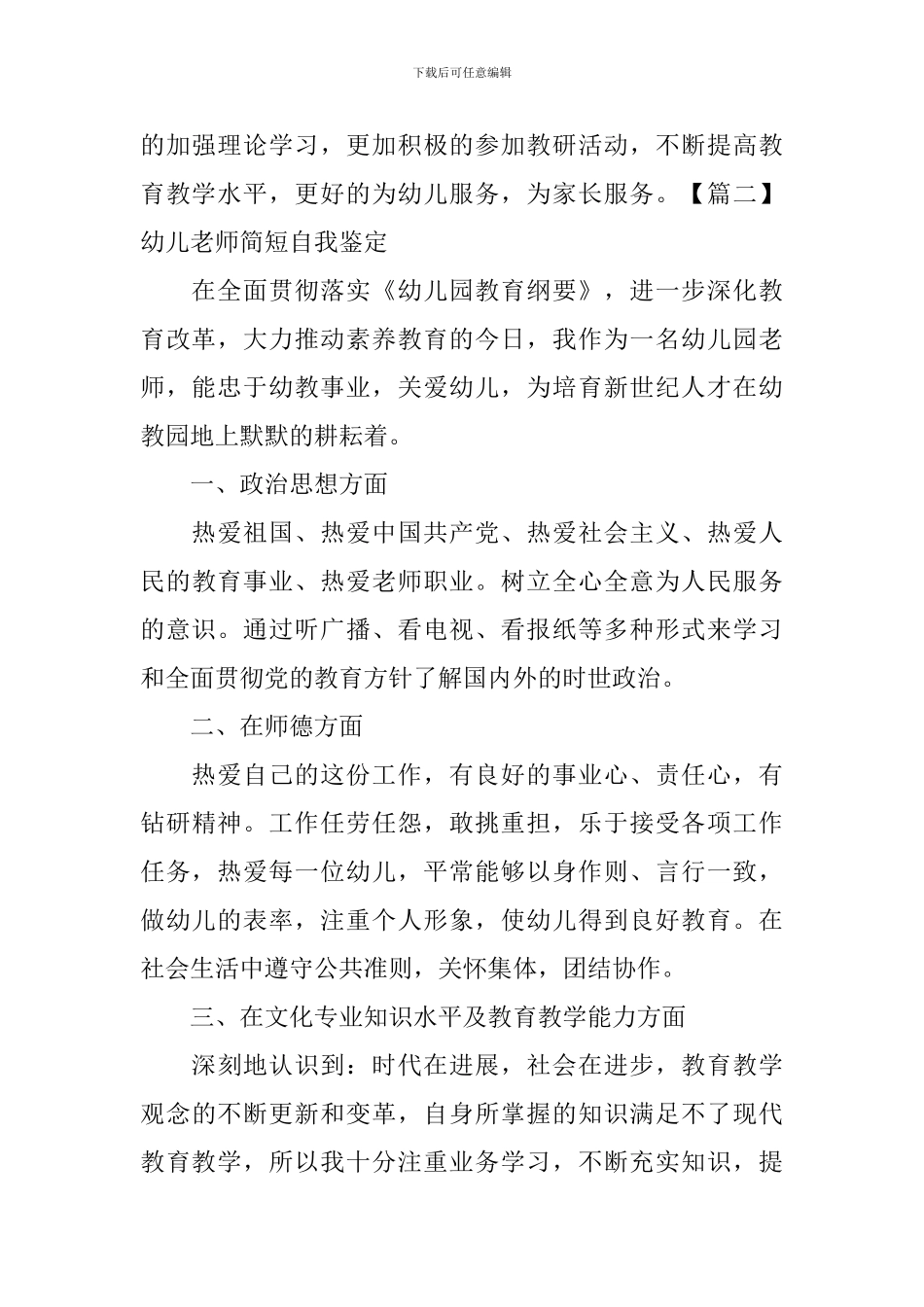 下载后可任意编辑

的加强理论学习，更加积极的参加教研活动，不断提高教育教学水平，更好的为幼儿服务，为家长服务。【篇二】幼儿老师简短自我鉴定

在全面贯彻落实《幼儿园教育纲要》，进一步深化教育改革，大力推动素养教育的今日，我作为一名幼儿园老师，能忠于幼教事业，关爱幼儿，为培育新世纪人才在幼教园地上默默的耕耘着。

一、政治思想方面

热爱祖国、热爱中国共产党、热爱社会主义、热爱人民的教育事业、热爱老师职业。树立全心全意为人民服务的意识。通过听广播、看电视、看报纸等多种形式来学习和全面贯彻党的教育方针了解国内外的时世政治。

二、在师德方面

热爱自己的这份工作，有良好的事业心、责任心，有钻研精神。工作任劳任怨，敢挑重担，乐于接受各项工作任务，热爱每一位幼儿，平常能够以身作则、言行一致，做幼儿的表率，注重个人形象，使幼儿得到良好教育。在社会生活中遵守公共准则，关怀集体，团结协作。

三、在文化专业知识水平及教育教学能力方面

深刻地认识到：时代在进展，社会在进步，教育教学观念的不断更新和变革，自身所掌握的知识满足不了现代教育教学，所以我十分注重业务学习，不断充实知识，提